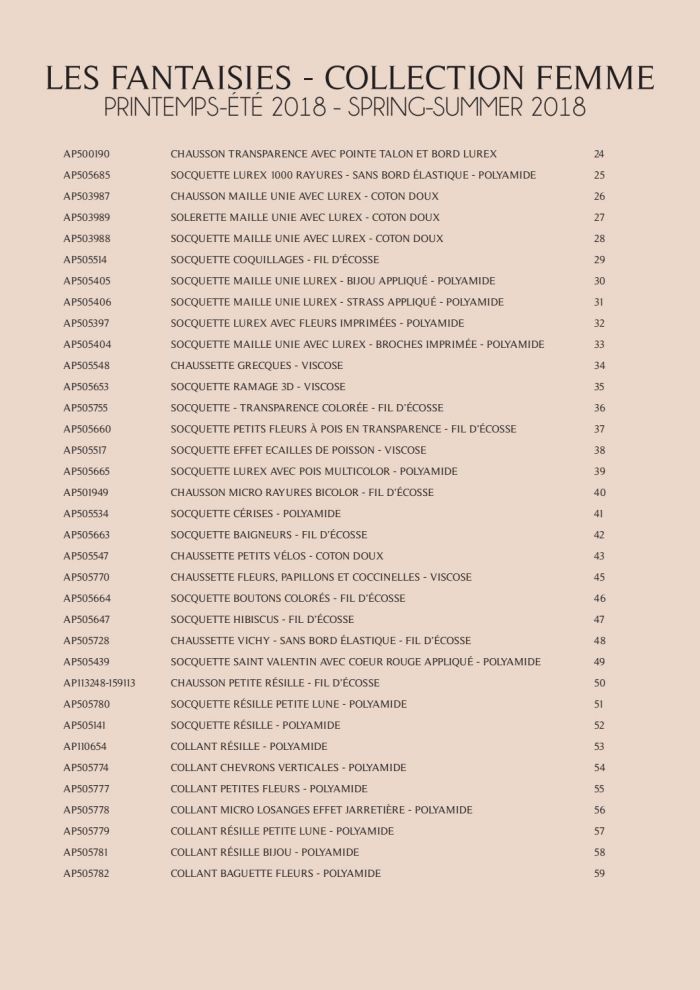 LES FANTAISIES - COLLECTION FEMME
PRINTEMPS-ÉTÉ 2018 - SPRING-SUMMER 2018

| | | |
|---|---|---|
| AP500190 | CHAUSSON TRANSPARENCE AVEC POINTE TALON ET BORD LUREX | 24 |
| AP505685 | SOCQUETTE LUREX 1000 RAYURES - SANS BORD ÉLASTIQUE - POLYAMIDE | 25 |
| AP503987 | CHAUSSON MAILLE UNIE AVEC LUREX - COTON DOUX | 26 |
| AP503989 | SOLERETTE MAILLE UNIE AVEC LUREX - COTON DOUX | 27 |
| AP503988 | SOCQUETTE MAILLE UNIE AVEC LUREX - COTON DOUX | 28 |
| AP505514 | SOCQUETTE COQUILLAGES - FIL D'ÉCOSSE | 29 |
| AP505405 | SOCQUETTE MAILLE UNIE LUREX - BIJOU APPLIQUÉ - POLYAMIDE | 30 |
| AP505406 | SOCQUETTE MAILLE UNIE LUREX - STRASS APPLIQUÉ - POLYAMIDE | 31 |
| AP505397 | SOCQUETTE LUREX AVEC FLEURS IMPRIMÉES - POLYAMIDE | 32 |
| AP505404 | SOCQUETTE MAILLE UNIE AVEC LUREX - BROCHES IMPRIMÉE - POLYAMIDE | 33 |
| AP505548 | CHAUSSETTE GRECQUES - VISCOSE | 34 |
| AP505653 | SOCQUETTE RAMAGE 3D - VISCOSE | 35 |
| AP505755 | SOCQUETTE - TRANSPARENCE COLORÉE - FIL D'ÉCOSSE | 36 |
| AP505660 | SOCQUETTE PETITS FLEURS À POIS EN TRANSPARENCE - FIL D'ÉCOSSE | 37 |
| AP505517 | SOCQUETTE EFFET ECAILLES DE POISSON - VISCOSE | 38 |
| AP505665 | SOCQUETTE LUREX AVEC POIS MULTICOLOR - POLYAMIDE | 39 |
| AP501949 | CHAUSSON MICRO RAYURES BICOLOR - FIL D'ÉCOSSE | 40 |
| AP505534 | SOCQUETTE CÉRISES - POLYAMIDE | 41 |
| AP505663 | SOCQUETTE BAIGNEURS - FIL D'ÉCOSSE | 42 |
| AP505547 | CHAUSSETTE PETITS VÉLOS - COTON DOUX | 43 |
| AP505770 | CHAUSSETTE FLEURS, PAPILLONS ET COCCINELLES - VISCOSE | 45 |
| AP505664 | SOCQUETTE BOUTONS COLORÉS - FIL D'ÉCOSSE | 46 |
| AP505647 | SOCQUETTE HIBISCUS - FIL D'ÉCOSSE | 47 |
| AP505728 | CHAUSSETTE VICHY - SANS BORD ÉLASTIQUE - FIL D'ÉCOSSE | 48 |
| AP505439 | SOCQUETTE SAINT VALENTIN AVEC COEUR ROUGE APPLIQUÉ - POLYAMIDE | 49 |
| AP113248-159113 | CHAUSSON PETITE RÉSILLE - FIL D'ÉCOSSE | 50 |
| AP505780 | SOCQUETTE RÉSILLE PETITE LUNE - POLYAMIDE | 51 |
| AP505141 | SOCQUETTE RÉSILLE - POLYAMIDE | 52 |
| AP110654 | COLLANT RÉSILLE - POLYAMIDE | 53 |
| AP505774 | COLLANT CHEVRONS VERTICALES - POLYAMIDE | 54 |
| AP505777 | COLLANT PETITES FLEURS - POLYAMIDE | 55 |
| AP505778 | COLLANT MICRO LOSANGES EFFET JARRETIÈRE - POLYAMIDE | 56 |
| AP505779 | COLLANT RÉSILLE PETITE LUNE - POLYAMIDE | 57 |
| AP505781 | COLLANT RÉSILLE BIJOU - POLYAMIDE | 58 |
| AP505782 | COLLANT BAGUETTE FLEURS - POLYAMIDE | 59 |